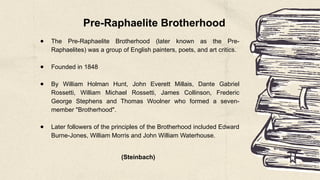 Pre-Raphaelite Brotherhood

- The Pre-Raphaelite Brotherhood (later known as the Pre-Raphaelites) was a group of English painters, poets, and art critics.

- Founded in 1848

- By William Holman Hunt, John Everett Millais, Dante Gabriel Rossetti, William Michael Rossetti, James Collinson, Frederic George Stephens and Thomas Woolner who formed a seven-member "Brotherhood".

- Later followers of the principles of the Brotherhood included Edward Burne-Jones, William Morris and John William Waterhouse.

(Steinbach)